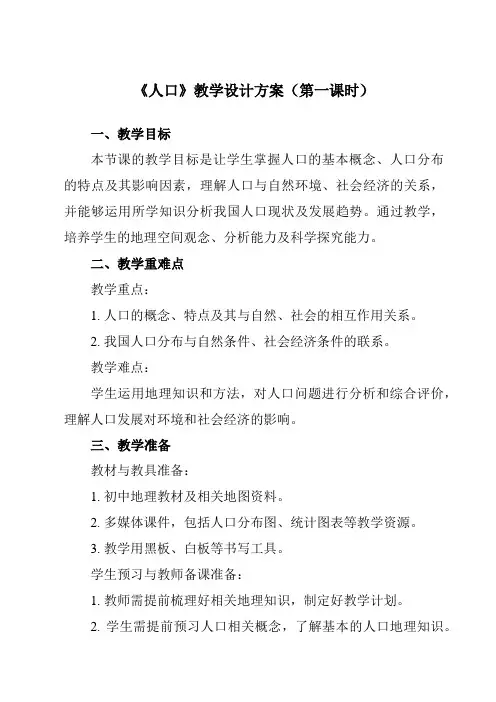 《人口》教学设计方案（第一课时）

一、教学目标

本节课的教学目标是让学生掌握人口的基本概念、人口分布的特点及其影响因素，理解人口与自然环境、社会经济的关系，并能够运用所学知识分析我国人口现状及发展趋势。通过教学，培养学生的地理空间观念、分析能力及科学探究能力。

二、教学重难点

教学重点：

1. 人口的概念、特点及其与自然、社会的相互作用关系。

2. 我国人口分布与自然条件、社会经济条件的联系。

教学难点：

学生运用地理知识和方法，对人口问题进行分析和综合评价，理解人口发展对环境和社会经济的影响。

三、教学准备

教材与教具准备：

1. 初中地理教材及相关地图资料。

2. 多媒体课件，包括人口分布图、统计图表等教学资源。

3. 教学用黑板、白板等书写工具。

学生预习与教师备课准备：

1. 教师需提前梳理好相关地理知识，制定好教学计划。

2. 学生需提前预习人口相关概念，了解基本的人口地理知识。